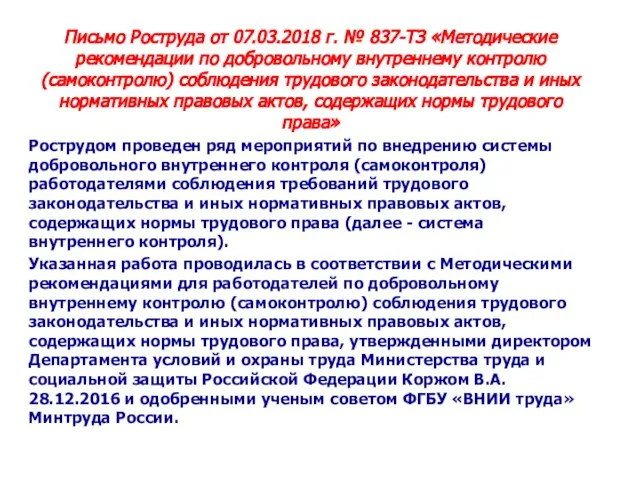 Письмо Роструда от 07.03.2018 г. № 837-ТЗ «Методические рекомендации по добровольному внутреннему контролю (самоконтролю) соблюдения трудового законодательства и иных нормативных правовых актов, содержащих нормы трудового права»

Рострудом проведен ряд мероприятий по внедрению системы добровольного внутреннего контроля (самоконтроля) работодателями соблюдения требований трудового законодательства и иных нормативных правовых актов, содержащих нормы трудового права (далее - система внутреннего контроля).

Указанная работа проводилась в соответствии с Методическими рекомендациями для работодателей по добровольному внутреннему контролю (самоконтролю) соблюдения трудового законодательства и иных нормативных правовых актов, содержащих нормы трудового права, утвержденными директором Департамента условий и охраны труда Министерства труда и социальной защиты Российской Федерации Коржом В.А. 28.12.2016 и одобренными ученым советом ФГБУ «ВНИИ труда» Минтруда России.